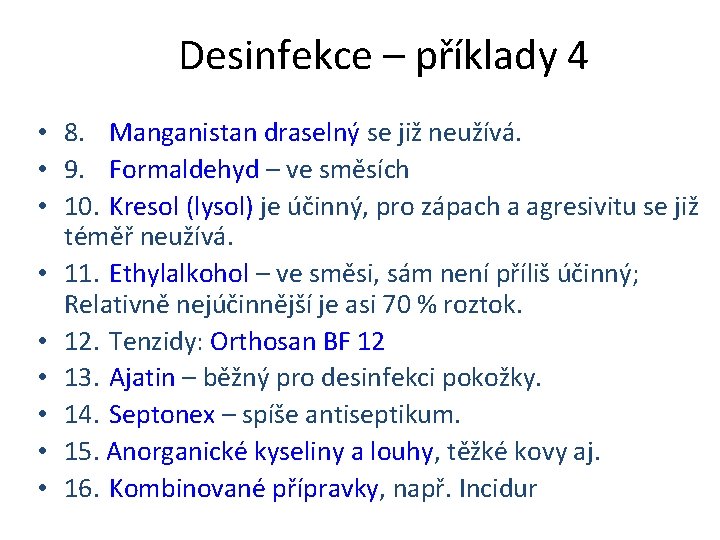 Desinfekce – příklady 4

• 8. Manganistan draselný se již neužívá.
• 9. Formaldehyd – ve směsích
• 10. Kresol (lysol) je účinný, pro zápach a agresivitu se již téměř neužívá.
• 11. Ethylalkohol – ve směsi, sám není příliš účinný; Relativně nejúčinnější je asi 70 % roztok.
• 12. Tenzidy: Orthosan BF 12
• 13. Ajatin – běžný pro desinfekci pokožky.
• 14. Septonex – spíše antiseptikum.
• 15. Anorganické kyseliny a louhy, těžké kovy aj.
• 16. Kombinované přípravky, např. Incidur